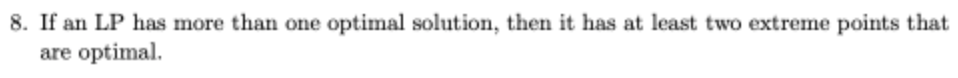 8. If an LP has more than one optimal solution, then it has at least two extreme points that are optimal.